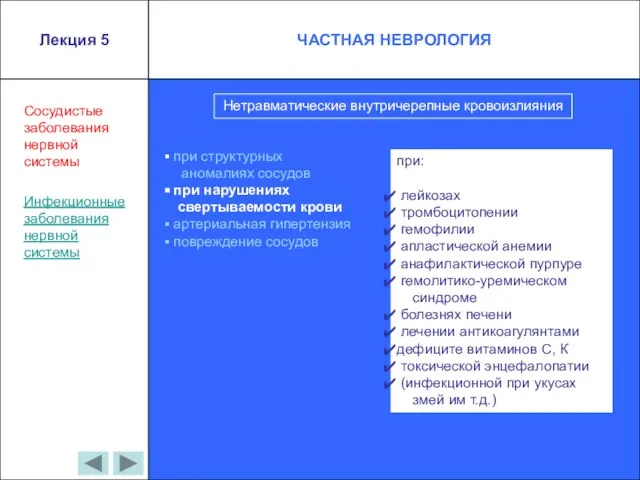 Лекция 5

ЧАСТНАЯ НЕВРОЛОГИЯ

Сосудистые заболевания нервной системы

Инфекционные заболевания нервной системы

Нетравматические внутричерепные кровоизлияния

▪ при структурных аномалиях сосудов
▪ при нарушениях свертываемости крови
▪ артериальная гипертензия
▪ повреждение сосудов

при:

✔ лейкозах
✔ тромбоцитопении
✔ гемофилии
✔ апластической анемии
✔ анафилактической пурпуре
✔ гемолитико-уремическом синдроме
✔ болезнях печени
✔ лечении антикоагулянтами
✔дефиците витаминов С, К
✔ токсической энцефалопатии
✔ (инфекционной при укусах змей им т.д.)